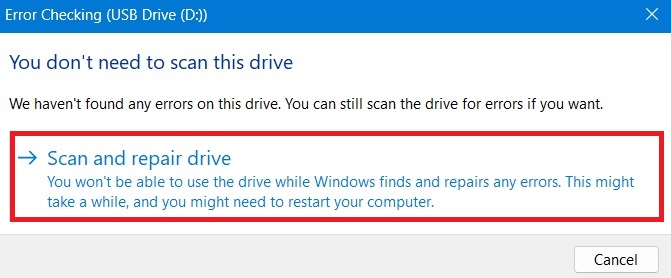 Error Checking (USB Drive (D:))

You don't need to scan this drive

We haven't found any errors on this drive. You can still scan the drive for errors if you want.

→ Scan and repair drive
You won't be able to use the drive while Windows finds and repairs any errors. This might take a while, and you might need to restart your computer.

Cancel